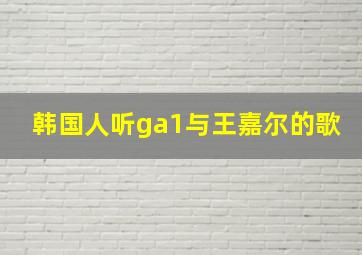 韩国人听ga1与王嘉尔的歌